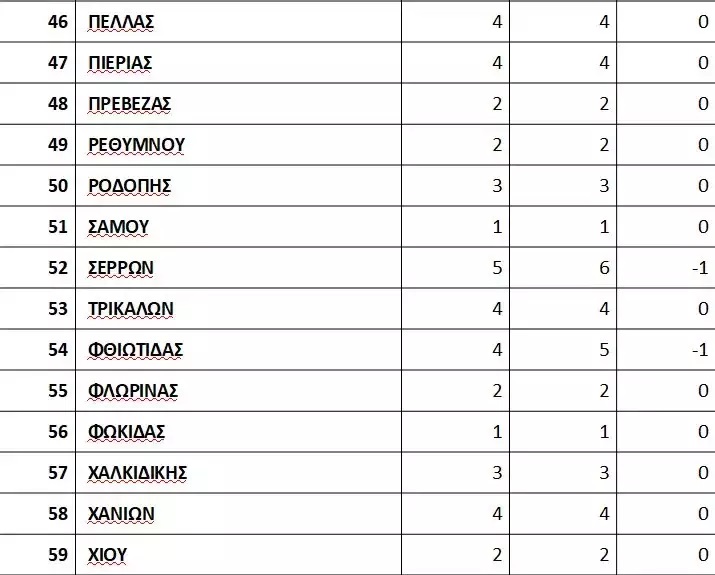 | 46 | ΠΕΛΛΑΣ | 4 | 4 | 0 |
|---|---|---|---|---|
| 47 | ΠΙΕΡΙΑΣ | 4 | 4 | 0 |
| 48 | ΠΡΕΒΕΖΑΣ | 2 | 2 | 0 |
| 49 | ΡΕΘΥΜΝΟΥ | 2 | 2 | 0 |
| 50 | ΡΟΔΟΠΗΣ | 3 | 3 | 0 |
| 51 | ΣΑΜΟΥ | 1 | 1 | 0 |
| 52 | ΣΕΡΡΩΝ | 5 | 6 | -1 |
| 53 | ΤΡΙΚΑΛΩΝ | 4 | 4 | 0 |
| 54 | ΦΘΙΩΤΙΔΑΣ | 4 | 5 | -1 |
| 55 | ΦΛΩΡΙΝΑΣ | 2 | 2 | 0 |
| 56 | ΦΩΚΙΔΑΣ | 1 | 1 | 0 |
| 57 | ΧΑΛΚΙΔΙΚΗΣ | 3 | 3 | 0 |
| 58 | ΧΑΝΙΩΝ | 4 | 4 | 0 |
| 59 | ΧΙΟΥ | 2 | 2 | 0 |